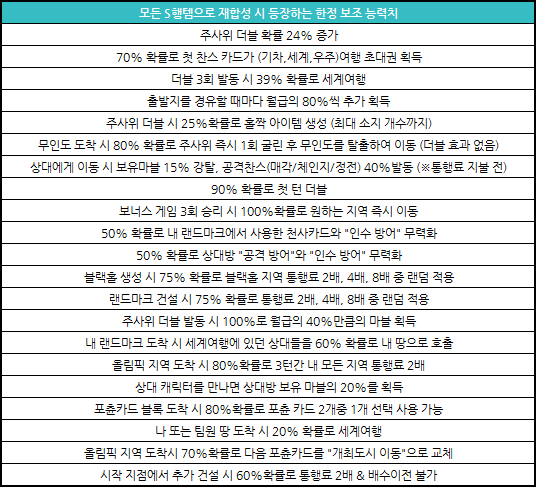 | 모든 S행템으로 재합성 시 등장하는 한정 보조 능력치 |
|---|
| 주사위 더블 확률 24% 증가 |
| 70% 확률로 첫 찬스 카드가 (기차,세계,우주)여행 초대권 획득 |
| 더블 3회 발동 시 39% 확률로 세계여행 |
| 출발지를 경유할 때마다 월급의 80%씩 추가 획득 |
| 주사위 더블 시 25%확률로 홀짝 아이템 생성 (최대 소지 개수까지) |
| 무인도 도착 시 80% 확률로 주사위 즉시 1회 굴린 후 무인도를 탈출하여 이동 (더블 효과 없음) |
| 상대에게 이동 시 보유마블 15% 강탈, 공격찬스(매각/체인지/정전) 40%발동 (※통행료 지불 전) |
| 90% 확률로 첫 턴 더블 |
| 보너스 게임 3회 승리 시 100%확률로 원하는 지역 즉시 이동 |
| 50% 확률로 내 랜드마크에서 사용한 천사카드와 "인수 방어" 무력화 |
| 50% 확률로 상대방 "공격 방어"와 "인수 방어" 무력화 |
| 블랙홀 생성 시 75% 확률로 블랙홀 지역 통행료 2배, 4배, 8배 중 랜덤 적용 |
| 랜드마크 건설 시 75% 확률로 통행료 2배, 4배, 8배 중 랜덤 적용 |
| 주사위 더블 발동 시 100%로 월급의 40%만큼의 마블 획득 |
| 내 랜드마크 도착 시 세계여행에 있던 상대들을 60% 확률로 내 땅으로 호출 |
| 올림픽 지역 도착 시 80%확률로 3턴간 내 모든 지역 통행료 2배 |
| 상대 캐릭터를 만나면 상대방 보유 마블의 20%를 획득 |
| 포춘카드 블록 도착 시 80%확률로 포춘 카드 2개중 1개 선택 사용 가능 |
| 나 또는 팀원 땅 도착 시 20% 확률로 세계여행 |
| 올림픽 지역 도착시 70%확률로 다음 포춘카드를 "개최도시 이동"으로 교체 |
| 시작 지점에서 추가 건설 시 60%확률로 통행료 2배 & 배수이전 불가 |